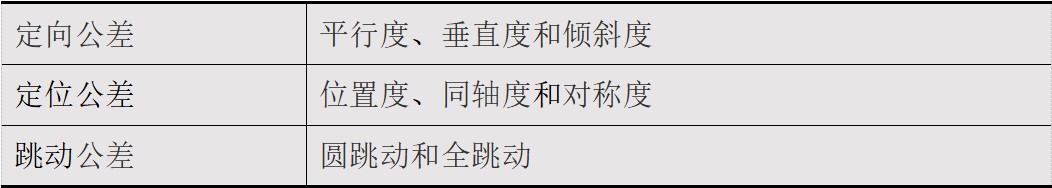 | 定向公差 | 平行度、垂直度和倾斜度 |
|---|---|
| 定位公差 | 位置度、同轴度和对称度 |
| 跳动公差 | 圆跳动和全跳动 |